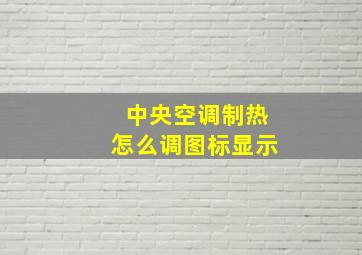 中央空调制热
怎么调图标显示